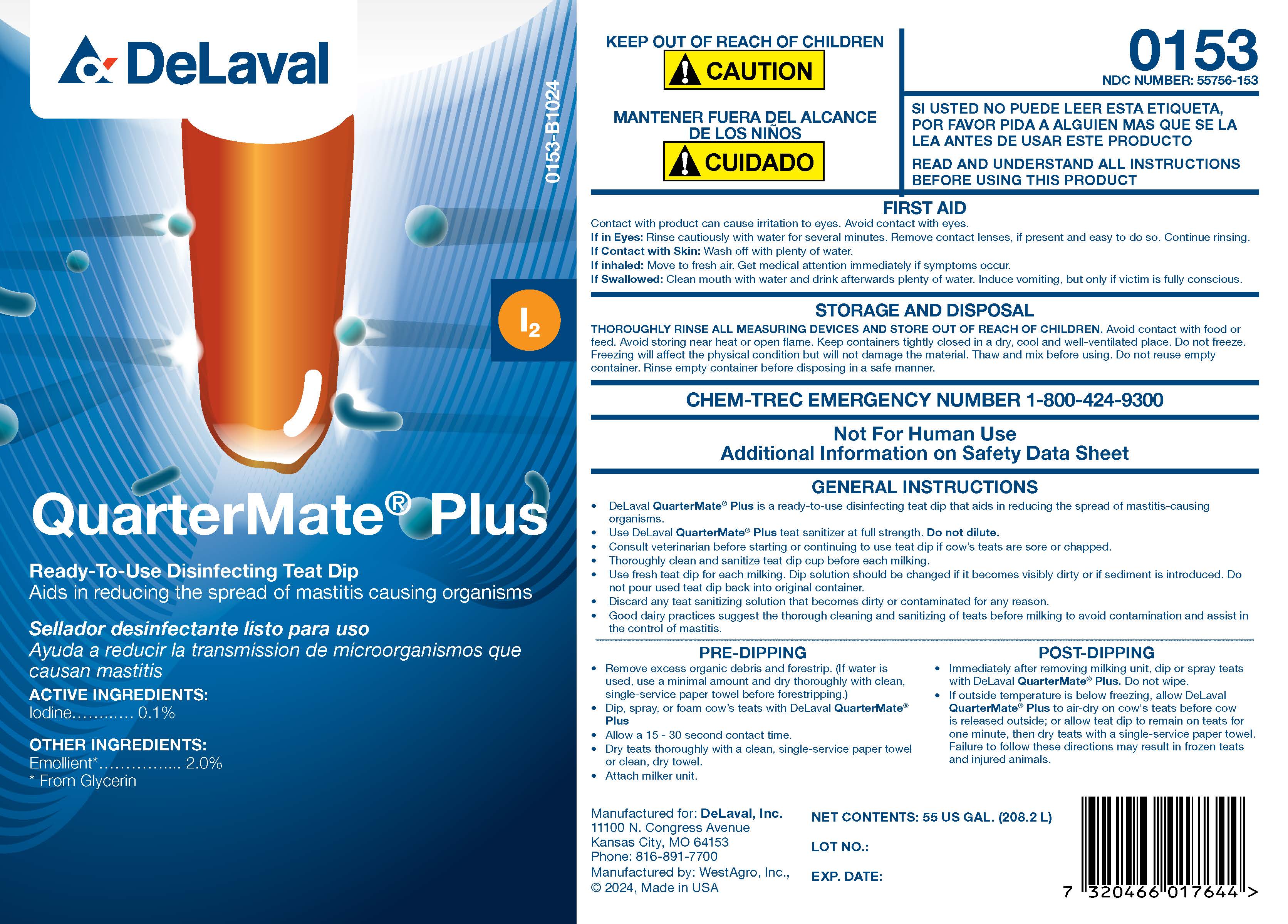 DeLaval

0153-B1024

$I_2$

QuarterMate® Plus

Ready-To-Use Disinfecting Teat Dip
Aids in reducing the spread of mastitis causing organisms

Sellador desinfectante listo para uso
Ayuda a reducir la transmission de microorganismos que causan mastitis

ACTIVE INGREDIENTS:
Iodine............ 0.1%

OTHER INGREDIENTS:
Emollient*................ 2.0%
* From Glycerin

KEEP OUT OF REACH OF CHILDREN
CAUTION

MANTENER FUERA DEL ALCANCE DE LOS NIÑOS
CUIDADO

0153
NDC NUMBER: 55756-153

SI USTED NO PUEDE LEER ESTA ETIQUETA, POR FAVOR PIDA A ALGUIEN MAS QUE SE LA LEA ANTES DE USAR ESTE PRODUCTO

READ AND UNDERSTAND ALL INSTRUCTIONS BEFORE USING THIS PRODUCT

FIRST AID
Contact with product can cause irritation to eyes. Avoid contact with eyes.
If in Eyes: Rinse cautiously with water for several minutes. Remove contact lenses, if present and easy to do so. Continue rinsing.
If Contact with Skin: Wash off with plenty of water.
If inhaled: Move to fresh air. Get medical attention immediately if symptoms occur.
If Swallowed: Clean mouth with water and drink afterwards plenty of water. Induce vomiting, but only if victim is fully conscious.

STORAGE AND DISPOSAL
THOROUGHLY RINSE ALL MEASURING DEVICES AND STORE OUT OF REACH OF CHILDREN. Avoid contact with food or feed. Avoid storing near heat or open flame. Keep containers tightly closed in a dry, cool and well-ventilated place. Do not freeze. Freezing will affect the physical condition but will not damage the material. Thaw and mix before using. Do not reuse empty container. Rinse empty container before disposing in a safe manner.

CHEM-TREC EMERGENCY NUMBER 1-800-424-9300

Not For Human Use
Additional Information on Safety Data Sheet

GENERAL INSTRUCTIONS
• DeLaval QuarterMate® Plus is a ready-to-use disinfecting teat dip that aids in reducing the spread of mastitis-causing organisms.
• Use DeLaval QuarterMate® Plus teat sanitizer at full strength. Do not dilute.
• Consult veterinarian before starting or continuing to use teat dip if cow's teats are sore or chapped.
• Thoroughly clean and sanitize teat dip cup before each milking.
• Use fresh teat dip for each milking. Dip solution should be changed if it becomes visibly dirty or if sediment is introduced. Do not pour used teat dip back into original container.
• Discard any teat sanitizing solution that becomes dirty or contaminated for any reason.
• Good dairy practices suggest the thorough cleaning and sanitizing of teats before milking to avoid contamination and assist in the control of mastitis.

PRE-DIPPING
• Remove excess organic debris and forestrip. (If water is used, use a minimal amount and dry thoroughly with clean, single-service paper towel before forestripping.)
• Dip, spray, or foam cow's teats with DeLaval QuarterMate® Plus
• Allow a 15 - 30 second contact time.
• Dry teats thoroughly with a clean, single-service paper towel or clean, dry towel.
• Attach milker unit.

POST-DIPPING
• Immediately after removing milking unit, dip or spray teats with DeLaval QuarterMate® Plus. Do not wipe.
• If outside temperature is below freezing, allow DeLaval QuarterMate® Plus to air-dry on cow's teats before cow is released outside; or allow teat dip to remain on teats for one minute, then dry teats with a single-service paper towel. Failure to follow these directions may result in frozen teats and injured animals.

Manufactured for: DeLaval, Inc.
11100 N. Congress Avenue
Kansas City, MO 64153
Phone: 816-891-7700
Manufactured by: WestAgro, Inc.,
© 2024, Made in USA

NET CONTENTS: 55 US GAL. (208.2 L)

LOT NO.:

EXP. DATE:

7 320466 017644 >